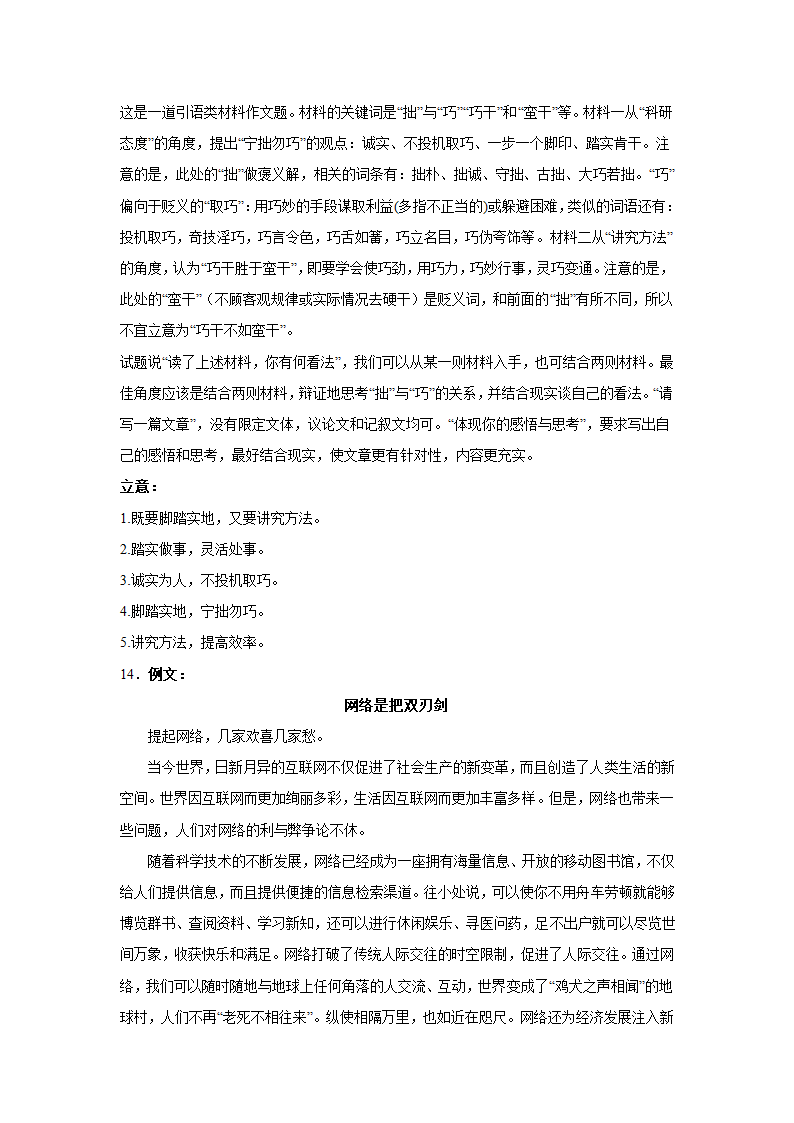 这是一道引语类材料作文题。材料的关键词是“拙”与“巧”“巧干”和“蛮干”等。材料一从“科研态度”的角度，提出“宁拙勿巧”的观点：诚实、不投机取巧、一步一个脚印、踏实肯干。注意的是，此处的“拙”做褒义解，相关的词条有：拙朴、拙诚、守拙、古拙、大巧若拙。“巧”偏向于贬义的“取巧”：用巧妙的手段谋取利益(多指不正当的)或躲避困难，类似的词语还有：投机取巧，奇技淫巧，巧言令色，巧舌如簧，巧立名目，巧伪夸饰等。材料二从“讲究方法”的角度，认为“巧干胜于蛮干”，即要学会使巧劲，用巧力，巧妙行事，灵巧变通。注意的是，此处的“蛮干”（不顾客观规律或实际情况去硬干）是贬义词，和前面的“拙”有所不同，所以不宜立意为“巧干不如蛮干”。

试题说“读了上述材料，你有何看法”，我们可以从某一则材料入手，也可结合两则材料。最佳角度应该是结合两则材料，辩证地思考“拙”与“巧”的关系，并结合现实谈自己的看法。“请写一篇文章”，没有限定文体，议论文和记叙文均可。“体现你的感悟与思考”，要求写出自己的感悟和思考，最好结合现实，使文章更有针对性，内容更充实。

立意：

1.既要脚踏实地，又要讲究方法。

2.踏实做事，灵活处事。

3.诚实为人，不投机取巧。

4.脚踏实地，宁拙勿巧。

5.讲究方法，提高效率。

14．例文：

网络是把双刃剑

提起网络，几家欢喜几家愁。

当今世界，日新月异的互联网不仅促进了社会生产的新变革，而且创造了人类生活的新空间。世界因互联网而更加绚丽多彩，生活因互联网而更加丰富多样。但是，网络也带来一些问题，人们对网络的利与弊争论不休。

随着科学技术的不断发展，网络已经成为一座拥有海量信息、开放的移动图书馆，不仅给人们提供信息，而且提供便捷的信息检索渠道。往小处说，可以使你不用舟车劳顿就能够博览群书、查阅资料、学习新知，还可以进行休闲娱乐、寻医问药，足不出户就可以尽览世间万象，收获快乐和满足。网络打破了传统人际交往的时空限制，促进了人际交往。通过网络，我们可以随时随地与地球上任何角落的人交流、互动，世界变成了“鸡犬之声相闻”的地球村，人们不再“老死不相往来”。纵使相隔万里，也如近在咫尺。网络还为经济发展注入新